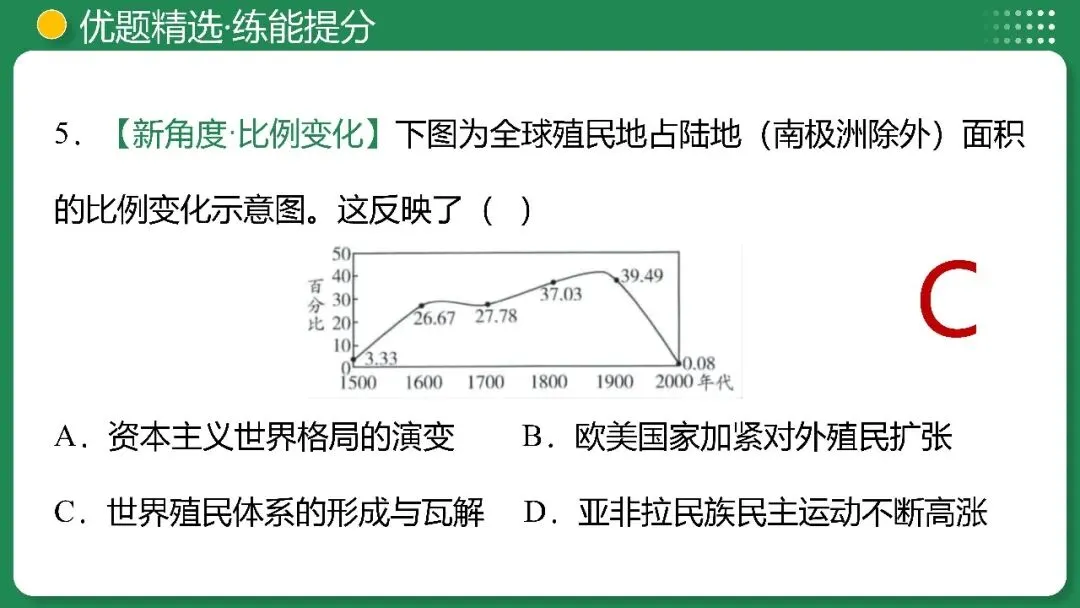 优题精选·练能提分

5.【新角度·比例变化】下图为全球殖民地占陆地（南极洲除外）面积的比例变化示意图。这反映了（ ）

百分比
50
40
30
20
10
0
3.33
26.67
27.78
37.03
39.49
0.08
1500 1600 1700 1800 1900 2000 年代

C

A．资本主义世界格局的演变 B．欧美国家加紧对外殖民扩张

C．世界殖民体系的形成与瓦解 D．亚非拉民族民主运动不断高涨